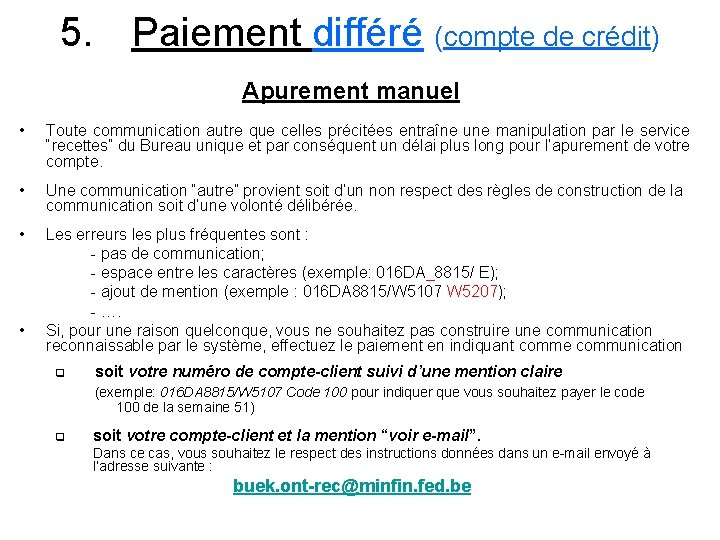 5. Paiement différé (compte de crédit)

Apurement manuel

• Toute communication autre que celles précitées entraîne une manipulation par le service "recettes" du Bureau unique et par conséquent un délai plus long pour l'apurement de votre compte.

• Une communication "autre" provient soit d'un non respect des règles de construction de la communication soit d'une volonté délibérée.

• Les erreurs les plus fréquentes sont :
- pas de communication;
- espace entre les caractères (exemple: 016DA_8815/ E);
- ajout de mention (exemple : 016DA8815/W5107 W5207);
- ….

• Si, pour une raison quelconque, vous ne souhaitez pas construire une communication reconnaissable par le système, effectuez le paiement en indiquant comme communication

❑ soit votre numéro de compte-client suivi d'une mention claire
(exemple: 016DA8815/W5107 Code 100 pour indiquer que vous souhaitez payer le code 100 de la semaine 51)

❑ soit votre compte-client et la mention "voir e-mail".
Dans ce cas, vous souhaitez le respect des instructions données dans un e-mail envoyé à l'adresse suivante :

buek.ont-rec@minfin.fed.be